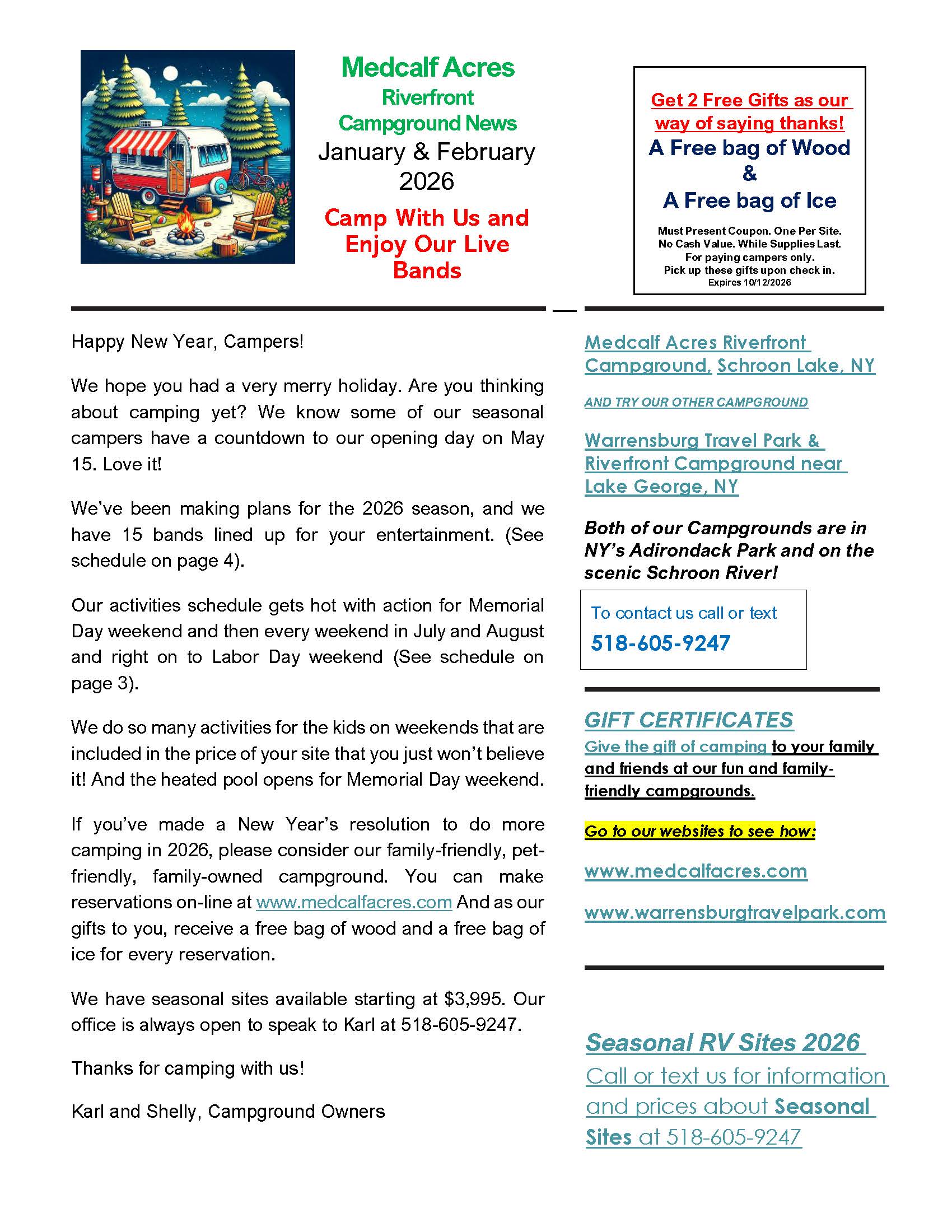 Medcalf Acres
Riverfront
Campground News
January & February 2026

Camp With Us and Enjoy Our Live Bands

Get 2 Free Gifts as our way of saying thanks!
A Free bag of Wood
&
A Free bag of Ice

Must Present Coupon. One Per Site.
No Cash Value. While Supplies Last.
For paying campers only.
Pick up these gifts upon check in.
Expires 10/12/2026

Happy New Year, Campers!

We hope you had a very merry holiday. Are you thinking about camping yet? We know some of our seasonal campers have a countdown to our opening day on May 15. Love it!

We've been making plans for the 2026 season, and we have 15 bands lined up for your entertainment. (See schedule on page 4).

Our activities schedule gets hot with action for Memorial Day weekend and then every weekend in July and August and right on to Labor Day weekend (See schedule on page 3).

We do so many activities for the kids on weekends that are included in the price of your site that you just won't believe it! And the heated pool opens for Memorial Day weekend.

If you've made a New Year's resolution to do more camping in 2026, please consider our family-friendly, pet-friendly, family-owned campground. You can make reservations on-line at www.medcalfacres.com And as our gifts to you, receive a free bag of wood and a free bag of ice for every reservation.

We have seasonal sites available starting at $3,995. Our office is always open to speak to Karl at 518-605-9247.

Thanks for camping with us!

Karl and Shelly, Campground Owners

Medcalf Acres Riverfront Campground, Schroon Lake, NY

AND TRY OUR OTHER CAMPGROUND

Warrensburg Travel Park & Riverfront Campground near Lake George, NY

Both of our Campgrounds are in NY's Adirondack Park and on the scenic Schroon River!

To contact us call or text
518-605-9247

GIFT CERTIFICATES
Give the gift of camping to your family and friends at our fun and family-friendly campgrounds.

Go to our websites to see how:

www.medcalfacres.com

www.warrensburgtravelpark.com

Seasonal RV Sites 2026
Call or text us for information and prices about Seasonal Sites at 518-605-9247